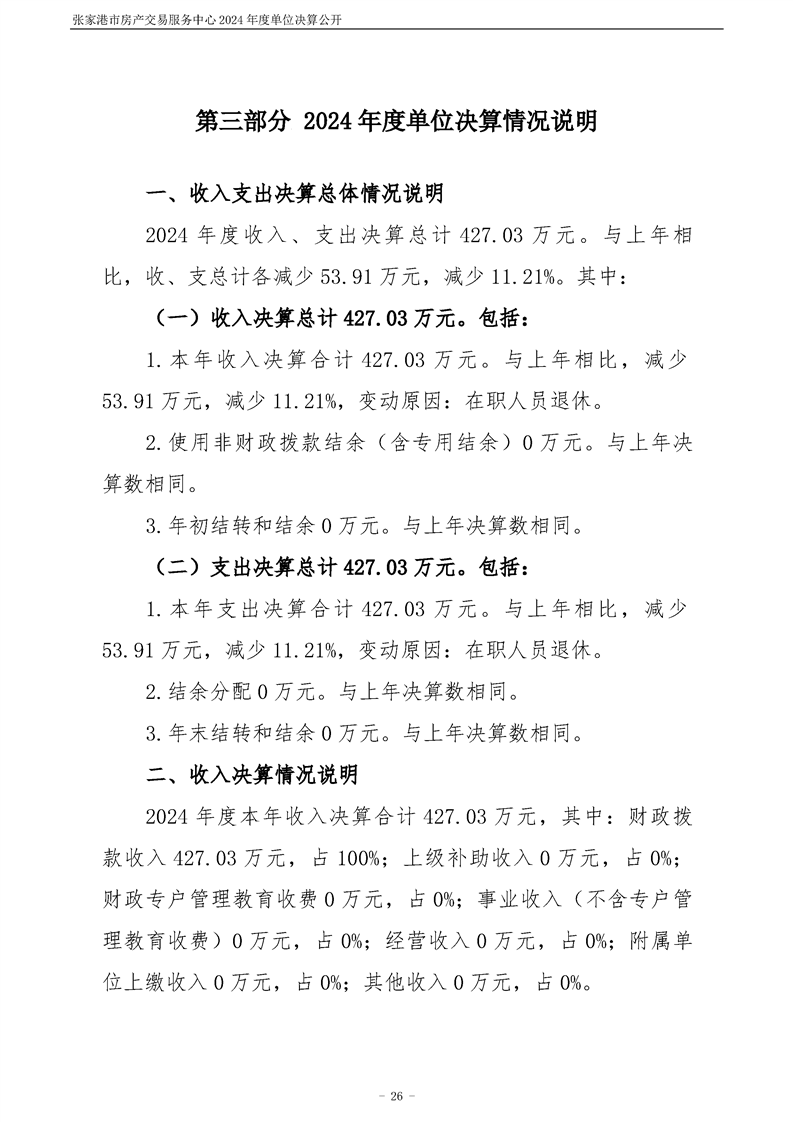 张家港市房产交易服务中心 2024 年度单位决算公开

第三部分 2024 年度单位决算情况说明

一、收入支出决算总体情况说明

2024 年度收入、支出决算总计 427.03 万元。与上年相比，收、支总计各减少 53.91 万元，减少 11.21%。其中：

（一）收入决算总计 427.03 万元。包括：

1.本年收入决算合计 427.03 万元。与上年相比，减少 53.91 万元，减少 11.21%，变动原因：在职人员退休。

2.使用非财政拨款结余（含专用结余）0 万元。与上年决算数相同。

3.年初结转和结余 0 万元。与上年决算数相同。

（二）支出决算总计 427.03 万元。包括：

1.本年支出决算合计 427.03 万元。与上年相比，减少 53.91 万元，减少 11.21%，变动原因：在职人员退休。

2.结余分配 0 万元。与上年决算数相同。

3.年末结转和结余 0 万元。与上年决算数相同。

二、收入决算情况说明

2024 年度本年收入决算合计 427.03 万元，其中：财政拨款收入 427.03 万元，占 100%；上级补助收入 0 万元，占 0%；财政专户管理教育收费 0 万元，占 0%；事业收入（不含专户管理教育收费）0 万元，占 0%；经营收入 0 万元，占 0%；附属单位上缴收入 0 万元，占 0%；其他收入 0 万元，占 0%。

- 26 -